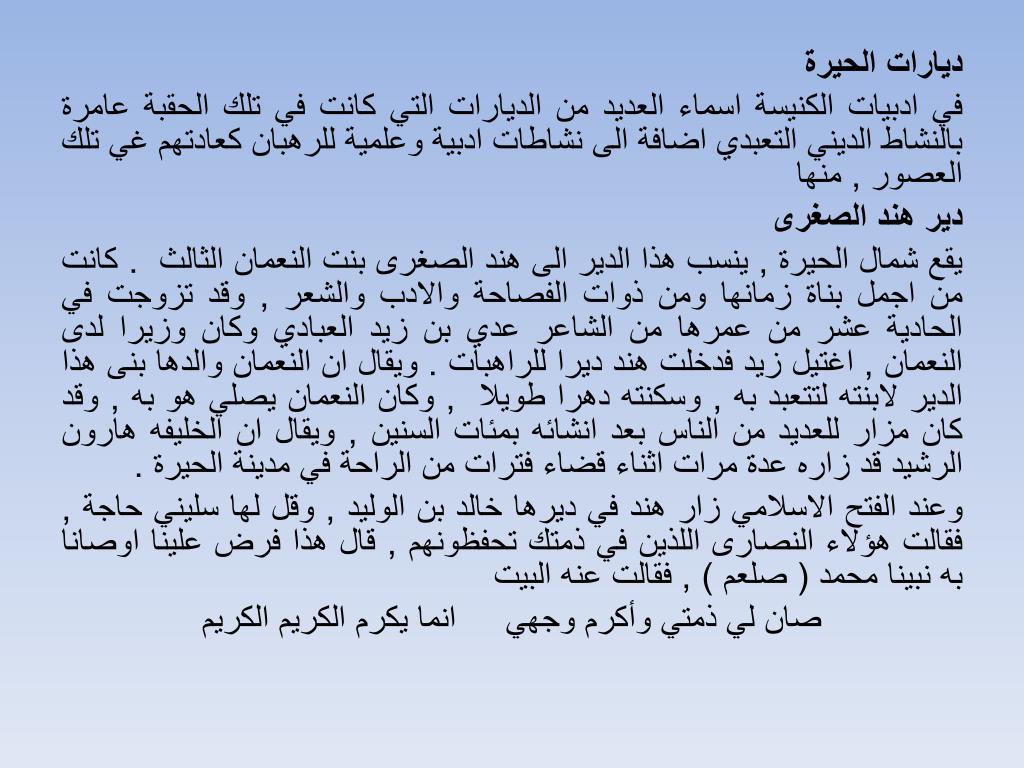 ديارات الحيرة

في ادبيات الكنيسة اسماء العديد من الديارات التي كانت في تلك الحقبة عامرة بالنشاط الديني التعبدي اضافة الى نشاطات ادبية وعلمية للرهبان كعادتهم غي تلك العصور , منها

دير هند الصغرى

يقع شمال الحيرة , ينسب هذا الدير الى هند الصغرى بنت النعمان الثالث . كانت من اجمل بناة زمانها ومن ذوات الفصاحة والادب والشعر , وقد تزوجت في الحادية عشر من عمرها من الشاعر عدي بن زيد العبادي وكان وزيرا لدى النعمان , اغتيل زيد فدخلت هند ديرا للراهبات . ويقال ان النعمان والدها بنى هذا الدير لابنته لتتعبد به , وسكنته دهرا طويلا , وكان النعمان يصلي هو به , وقد كان مزار للعديد من الناس بعد انشائه بمئات السنين , ويقال ان الخليفه هارون الرشيد قد زاره عدة مرات اثناء قضاء فترات من الراحة في مدينة الحيرة .

وعند الفتح الاسلامي زار هند في ديرها خالد بن الوليد , وقل لها سليني حاجة , فقالت هؤلاء النصارى اللذين في ذمتك تحفظونهم , قال هذا فرض علينا اوصانا به نبينا محمد ( صلعم ) , فقالت عنه البيت

صان لي ذمتي وأكرم وجهي     انما يكرم الكريم الكريم